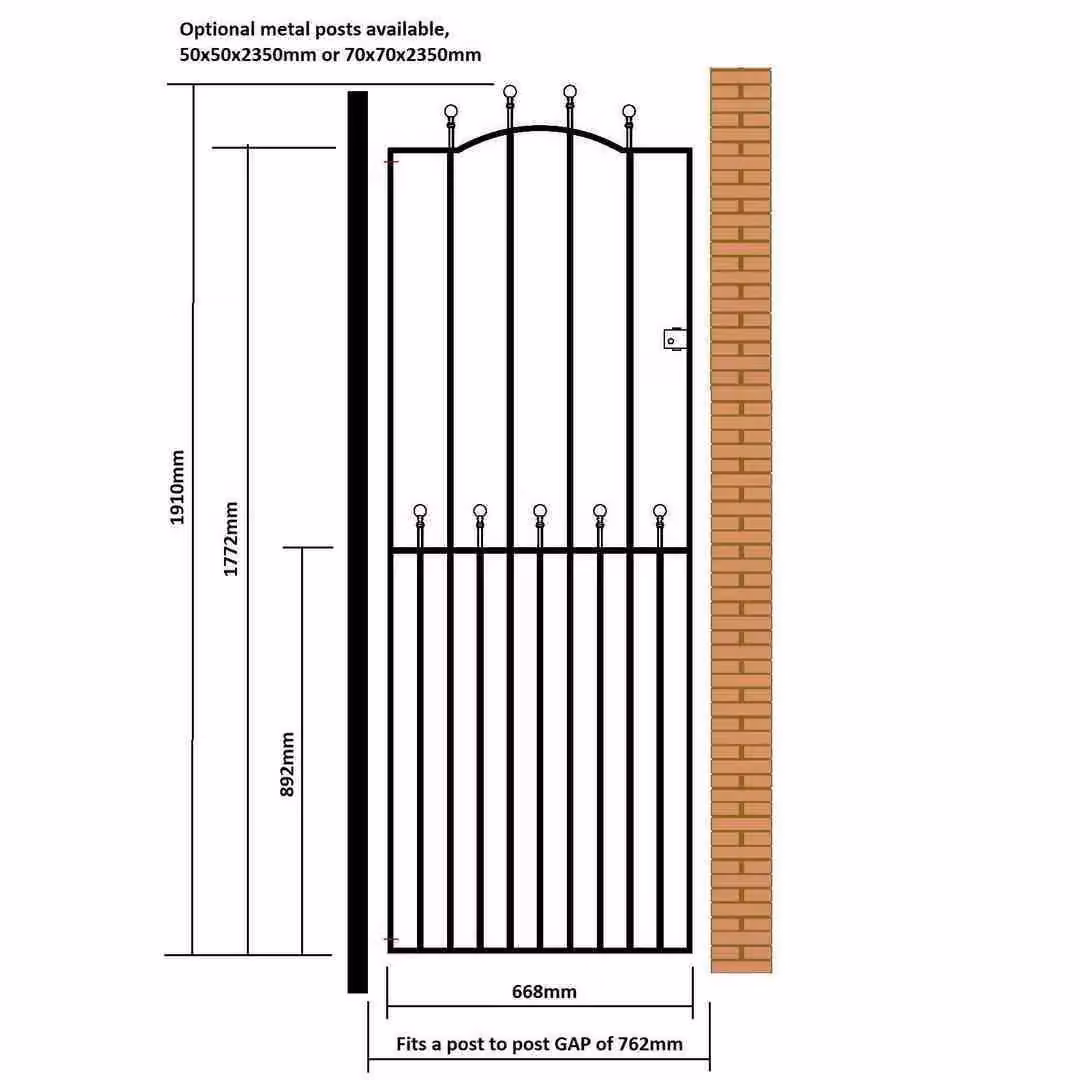 Optional metal posts available, 50x50x2350mm or 70x70x2350mm

1910mm

1772mm

892mm

668mm

Fits a post to post GAP of 762mm